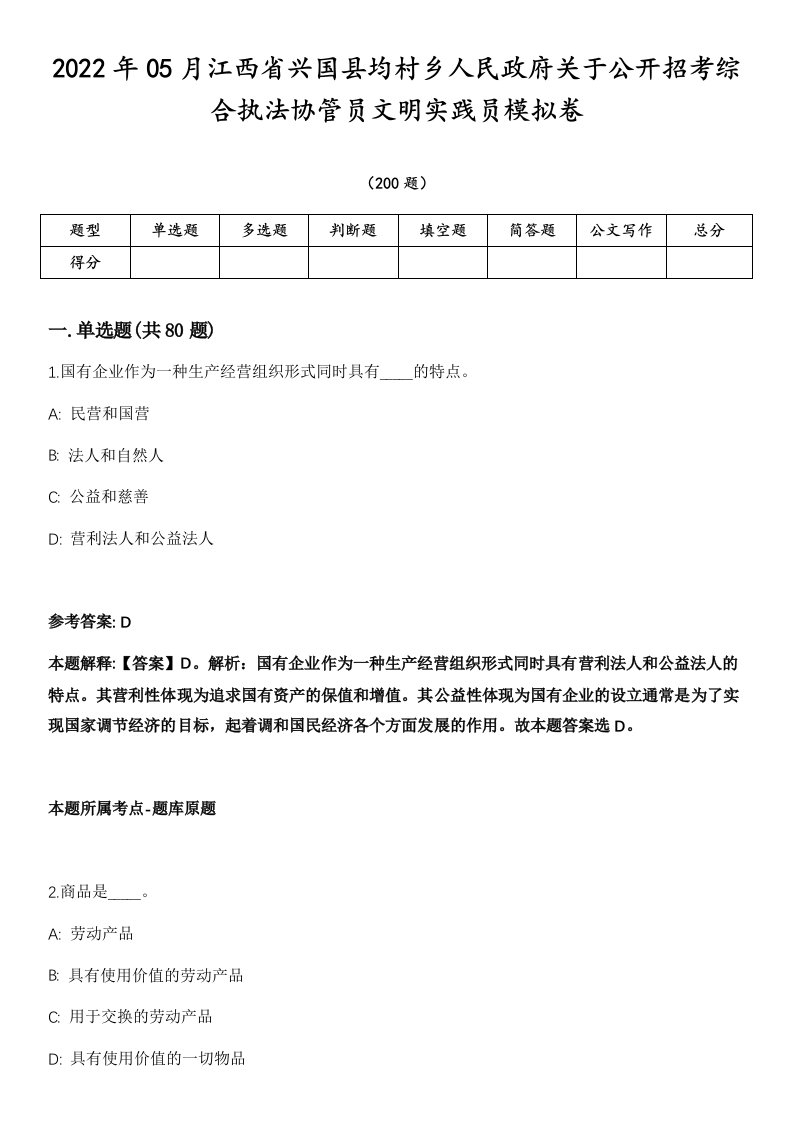 2022年05月江西省兴国县均村乡人民政府关于公开招考综合执法协管员文明实践员模拟卷

（200题）

| 题型 | 单选题 | 多选题 | 判断题 | 填空题 | 简答题 | 公文写作 | 总分 |
|---|---|---|---|---|---|---|---|
| 得分 | | | | | | | |

一.单选题(共80题)

1.国有企业作为一种生产经营组织形式同时具有____的特点。

A: 民营和国营

B: 法人和自然人

C: 公益和慈善

D: 营利法人和公益法人

参考答案: D

本题解释:【答案】D。解析：国有企业作为一种生产经营组织形式同时具有营利法人和公益法人的特点。其营利性体现为追求国有资产的保值和增值。其公益性体现为国有企业的设立通常是为了实现国家调节经济的目标，起着调和国民经济各个方面发展的作用。故本题答案选D。

本题所属考点-题库原题

2.商品是____。

A: 劳动产品

B: 具有使用价值的劳动产品

C: 用于交换的劳动产品

D: 具有使用价值的一切物品